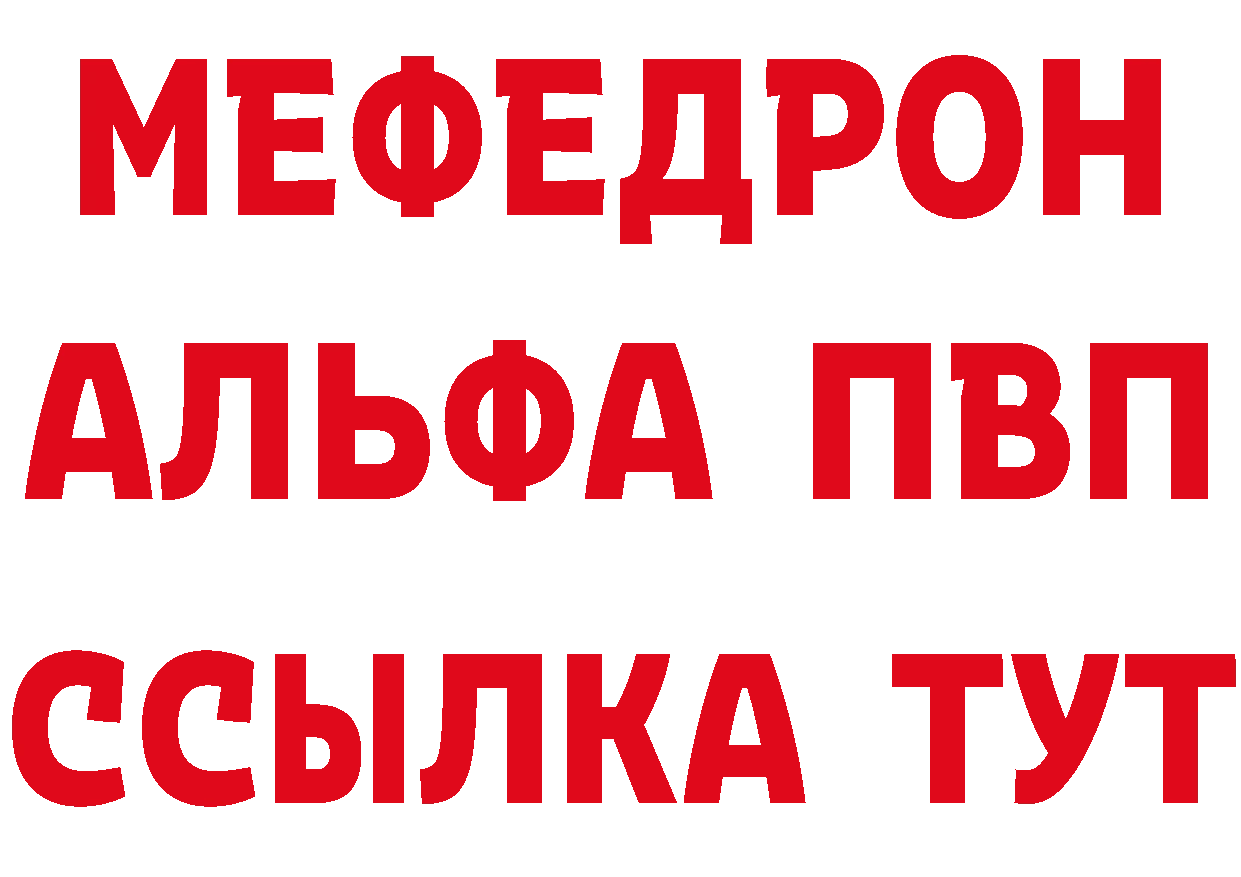 МЕФЕДРОН
АЛЬФА ПВП
ССЫЛКА ТУТ